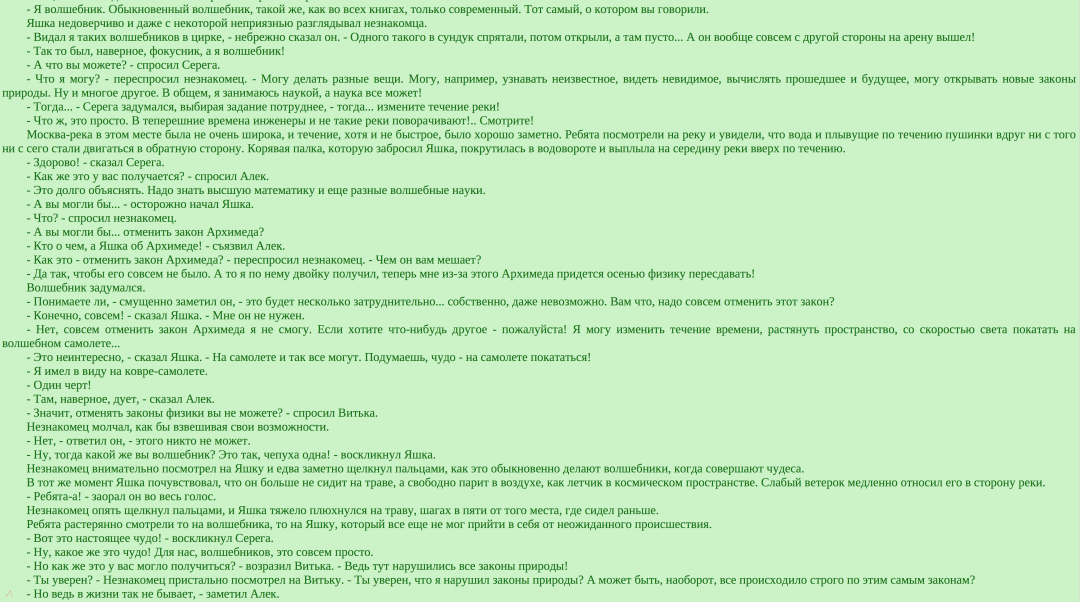 - Я волшебник. Обыкновенный волшебник, такой же, как во всех книгах, только современный. Тот самый, о котором вы говорили.
Яшка недоверчиво и даже с некоторой неприязнью разглядывал незнакомца.
- Видал я таких волшебников в цирке, - небрежно сказал он. - Одного такого в сундук спрятали, потом открыли, а там пусто... А он вообще совсем с другой стороны на арену вышел!
- Так то был, наверное, фокусник, а я волшебник!
- А что вы можете? - спросил Серега.
- Что я могу? - переспросил незнакомец. - Могу делать разные вещи. Могу, например, узнавать неизвестное, видеть невидимое, вычислять прошедшее и будущее, могу открывать новые законы природы. Ну и многое другое. В общем, я занимаюсь наукой, а наука все может!
- Тогда... - Серега задумался, выбирая задание потруднее, - тогда... измените течение реки!
- Что ж, это просто. В теперешние времена инженеры и не такие реки поворачивают!.. Смотрите!
Москва-река в этом месте была не очень широка, и течение, хотя и не быстрое, было хорошо заметно. Ребята посмотрели на реку и увидели, что вода и плывущие по течению пушинки вдруг ни с того ни с сего стали двигаться в обратную сторону. Корявая палка, которую забросил Яшка, покрутилась в водовороте и выплыла на середину реки вверх по течению.
- Здорово! - сказал Серега.
- Как же это у вас получается? - спросил Алек.
- Это долго объяснять. Надо знать высшую математику и еще разные волшебные науки.
- А вы могли бы... - осторожно начал Яшка.
- Что? - спросил незнакомец.
- А вы могли бы... отменить закон Архимеда?
- Кто о чем, а Яшка об Архимеде! - съязвил Алек.
- Как это - отменить закон Архимеда? - переспросил незнакомец. - Чем он вам мешает?
- Да так, чтобы его совсем не было. А то я по нему двойку получил, теперь мне из-за этого Архимеда придется осенью физику пересдавать!
Волшебник задумался.
- Понимаете ли, - смущенно заметил он, - это будет несколько затруднительно... собственно, даже невозможно. Вам что, надо совсем отменить этот закон?
- Конечно, совсем! - сказал Яшка. - Мне он не нужен.
- Нет, совсем отменить закон Архимеда я не смогу. Если хотите что-нибудь другое - пожалуйста! Я могу изменить течение времени, растянуть пространство, со скоростью света покатать на волшебном самолете...
- Это неинтересно, - сказал Яшка. - На самолете и так все могут. Подумаешь, чудо - на самолете покататься!
- Я имел в виду на ковре-самолете.
- Один черт!
- Там, наверное, дует, - сказал Алек.
- Значит, отменять законы физики вы не можете? - спросил Витька.
Незнакомец молчал, как бы взвешивая свои возможности.
- Нет, - ответил он, - этого никто не может.
- Ну, тогда какой же вы волшебник? Это так, чепуха одна! - воскликнул Яшка.
Незнакомец внимательно посмотрел на Яшку и едва заметно щелкнул пальцами, как это обыкновенно делают волшебники, когда совершают чудеса.
В тот же момент Яшка почувствовал, что он больше не сидит на траве, а свободно парит в воздухе, как летчик в космическом пространстве. Слабый ветерок медленно относил его в сторону реки.
- Ребята-а! - заорал он во весь голос.
Незнакомец опять щелкнул пальцами, и Яшка тяжело плюхнулся на траву, шагах в пяти от того места, где сидел раньше.
Ребята растерянно смотрели то на волшебника, то на Яшку, который все еще не мог прийти в себя от неожиданного происшествия.
- Вот это настоящее чудо! - воскликнул Серега.
- Ну, какое же это чудо! Для нас, волшебников, это совсем просто.
- Но как же это у вас могло получиться? - возразил Витька. - Ведь тут нарушились все законы природы!
- Ты уверен? - Незнакомец пристально посмотрел на Витьку. - Ты уверен, что я нарушил законы природы? А может быть, наоборот, все происходило строго по этим самым законам?
- Но ведь в жизни так не бывает, - заметил Алек.